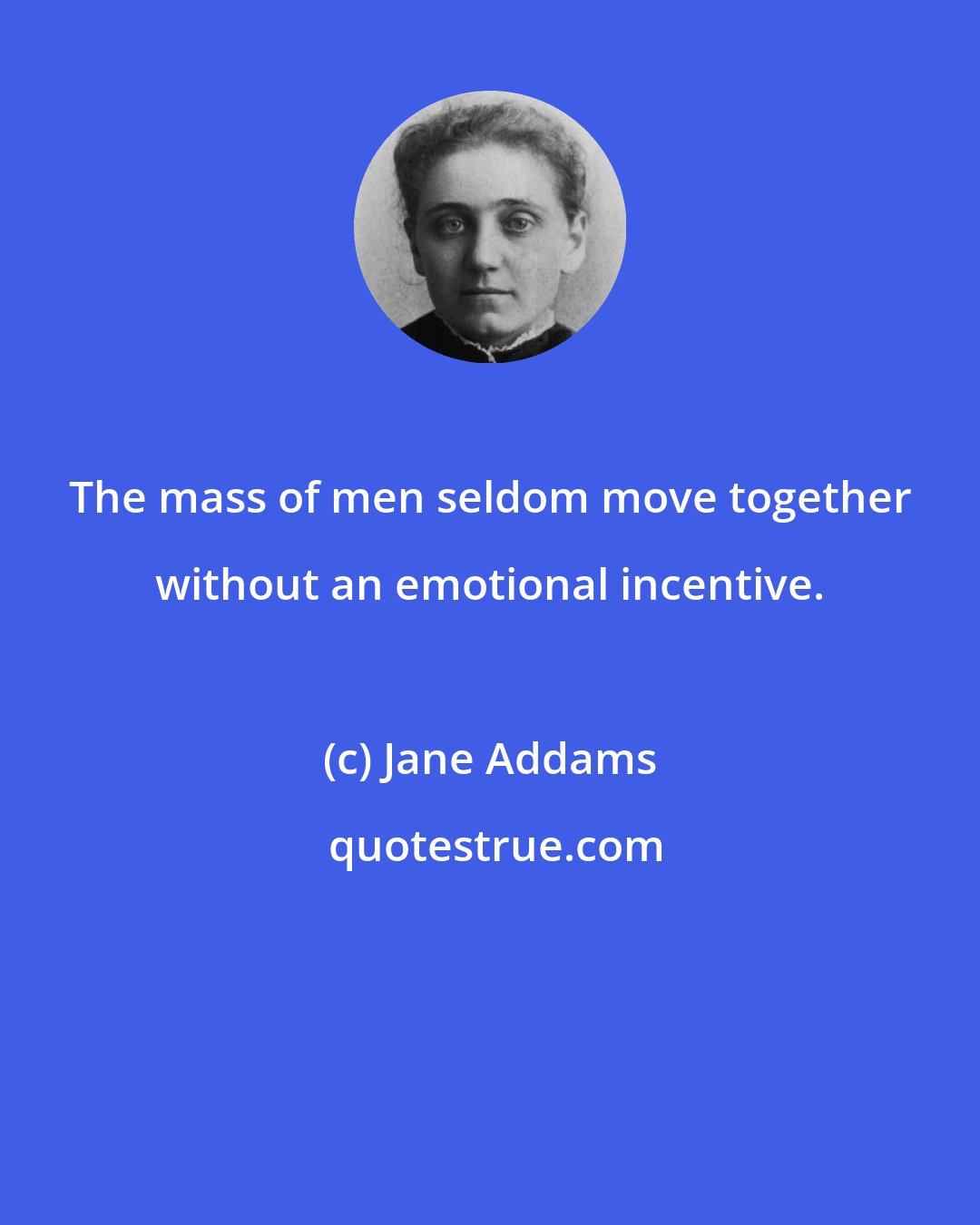 The mass of men seldom move together without an emotional incentive.

(c) Jane Addams

quotestrue.com